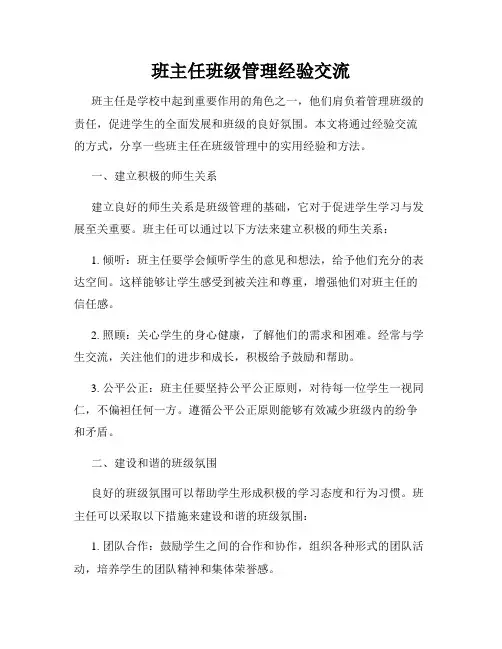 班主任班级管理经验交流

班主任是学校中起到重要作用的角色之一，他们肩负着管理班级的责任，促进学生的全面发展和班级的良好氛围。本文将通过经验交流的方式，分享一些班主任在班级管理中的实用经验和方法。

一、建立积极的师生关系

建立良好的师生关系是班级管理的基础，它对于促进学生学习与发展至关重要。班主任可以通过以下方法来建立积极的师生关系：

1. 倾听：班主任要学会倾听学生的意见和想法，给予他们充分的表达空间。这样能够让学生感受到被关注和尊重，增强他们对班主任的信任感。

2. 照顾：关心学生的身心健康，了解他们的需求和困难。经常与学生交流，关注他们的进步和成长，积极给予鼓励和帮助。

3. 公平公正：班主任要坚持公平公正原则，对待每一位学生一视同仁，不偏袒任何一方。遵循公平公正原则能够有效减少班级内的纷争和矛盾。

二、建设和谐的班级氛围

良好的班级氛围可以帮助学生形成积极的学习态度和行为习惯。班主任可以采取以下措施来建设和谐的班级氛围：

1. 团队合作：鼓励学生之间的合作和协作，组织各种形式的团队活动，培养学生的团队精神和集体荣誉感。